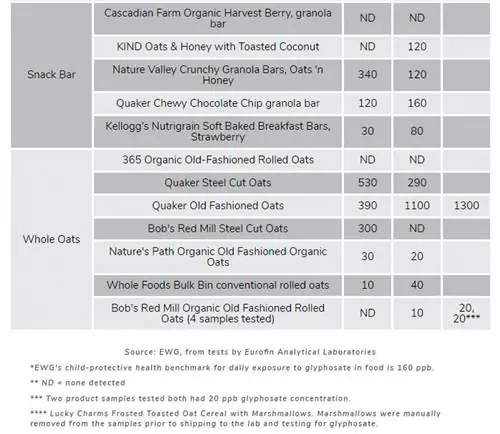 | | | | | |
|---|---|---|---|---|
| Snack Bar | Cascadian Farm Organic Harvest Berry, granola bar | ND | ND | |
| | KIND Oats & Honey with Toasted Coconut | ND | 120 | |
| | Nature Valley Crunchy Granola Bars, Oats 'n Honey | 340 | 120 | |
| | Quaker Chewy Chocolate Chip granola bar | 120 | 160 | |
| | Kellogg's Nutrigrain Soft Baked Breakfast Bars, Strawberry | 30 | 80 | |
| Whole Oats | 365 Organic Old-Fashioned Rolled Oats | ND | ND | |
| | Quaker Steel Cut Oats | 530 | 290 | |
| | Quaker Old Fashioned Oats | 390 | 1100 | 1300 |
| | Bob's Red Mill Steel Cut Oats | 300 | ND | |
| | Nature's Path Organic Old Fashioned Organic Oats | 30 | 20 | |
| | Whole Foods Bulk Bin conventional rolled oats | 10 | 40 | |
| | Bob's Red Mill Organic Old Fashioned Rolled Oats (4 samples tested) | ND | 10 | 20, 20*** |

Source: EWG, from tests by Eurofin Analytical Laboratories

*EWG's child-protective health benchmark for daily exposure to glyphosate in food is 160 ppb.

** ND = none detected

*** Two product samples tested both had 20 ppb glyphosate concentration.

**** Lucky Charms Frosted Toasted Oat Cereal with Marshmallows. Marshmallows were manually removed from the samples prior to shipping to the lab and testing for glyphosate.